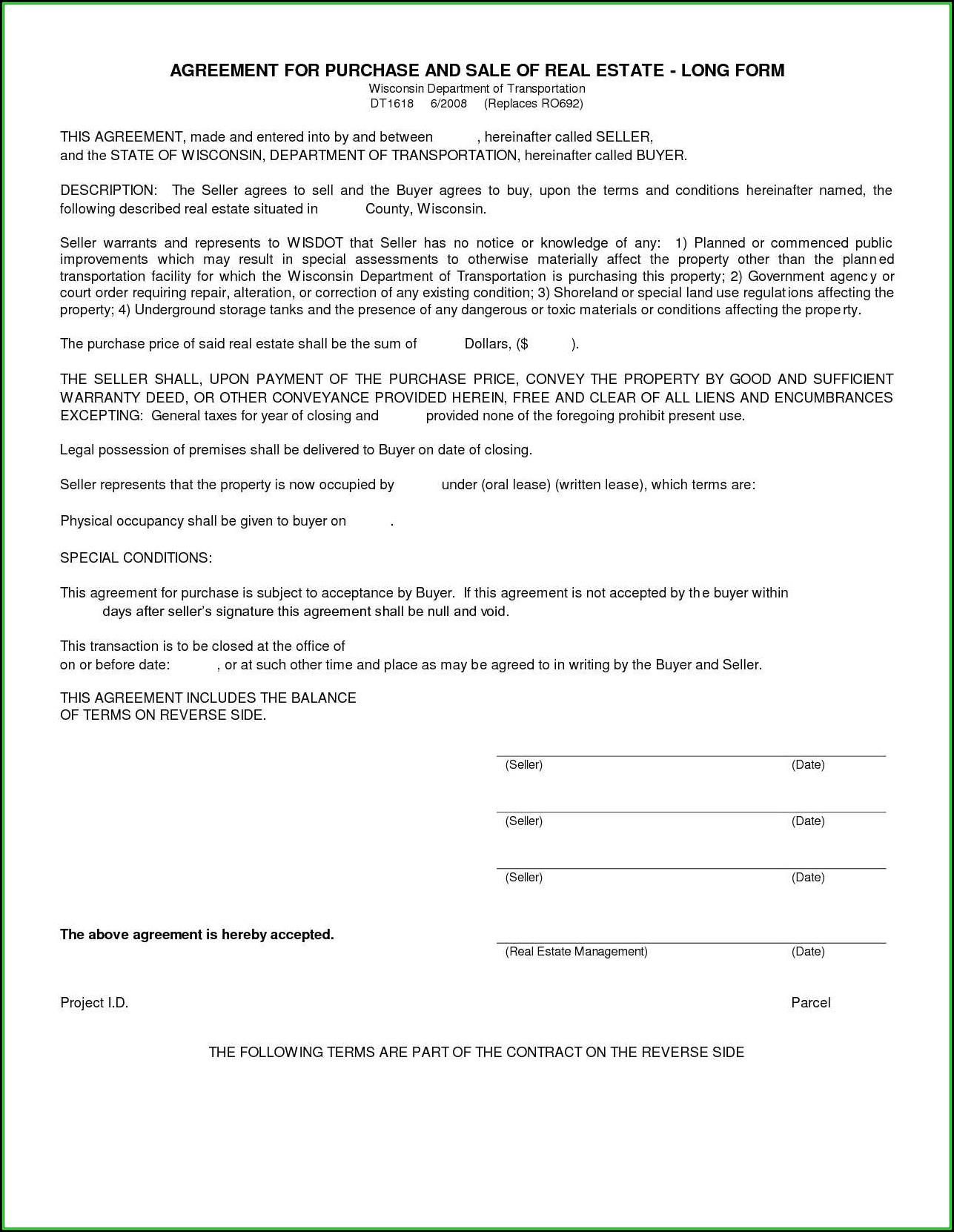 AGREEMENT FOR PURCHASE AND SALE OF REAL ESTATE - LONG FORM
Wisconsin Department of Transportation
DT1618 6/2008 (Replaces RO692)

THIS AGREEMENT, made and entered into by and between , hereinafter called SELLER, and the STATE OF WISCONSIN, DEPARTMENT OF TRANSPORTATION, hereinafter called BUYER.

DESCRIPTION: The Seller agrees to sell and the Buyer agrees to buy, upon the terms and conditions hereinafter named, the following described real estate situated in County, Wisconsin.

Seller warrants and represents to WISDOT that Seller has no notice or knowledge of any: 1) Planned or commenced public improvements which may result in special assessments to otherwise materially affect the property other than the planned transportation facility for which the Wisconsin Department of Transportation is purchasing this property; 2) Government agency or court order requiring repair, alteration, or correction of any existing condition; 3) Shoreland or special land use regulations affecting the property; 4) Underground storage tanks and the presence of any dangerous or toxic materials or conditions affecting the property.

The purchase price of said real estate shall be the sum of Dollars, ($ ).

THE SELLER SHALL, UPON PAYMENT OF THE PURCHASE PRICE, CONVEY THE PROPERTY BY GOOD AND SUFFICIENT WARRANTY DEED, OR OTHER CONVEYANCE PROVIDED HEREIN, FREE AND CLEAR OF ALL LIENS AND ENCUMBRANCES EXCEPTING: General taxes for year of closing and provided none of the foregoing prohibit present use.

Legal possession of premises shall be delivered to Buyer on date of closing.

Seller represents that the property is now occupied by under (oral lease) (written lease), which terms are:

Physical occupancy shall be given to buyer on .

SPECIAL CONDITIONS:

This agreement for purchase is subject to acceptance by Buyer. If this agreement is not accepted by the buyer within days after seller's signature this agreement shall be null and void.

This transaction is to be closed at the office of
on or before date: , or at such other time and place as may be agreed to in writing by the Buyer and Seller.

THIS AGREEMENT INCLUDES THE BALANCE OF TERMS ON REVERSE SIDE.

(Seller) (Date)

(Seller) (Date)

(Seller) (Date)

The above agreement is hereby accepted.

(Real Estate Management) (Date)

Project I.D.

Parcel

THE FOLLOWING TERMS ARE PART OF THE CONTRACT ON THE REVERSE SIDE